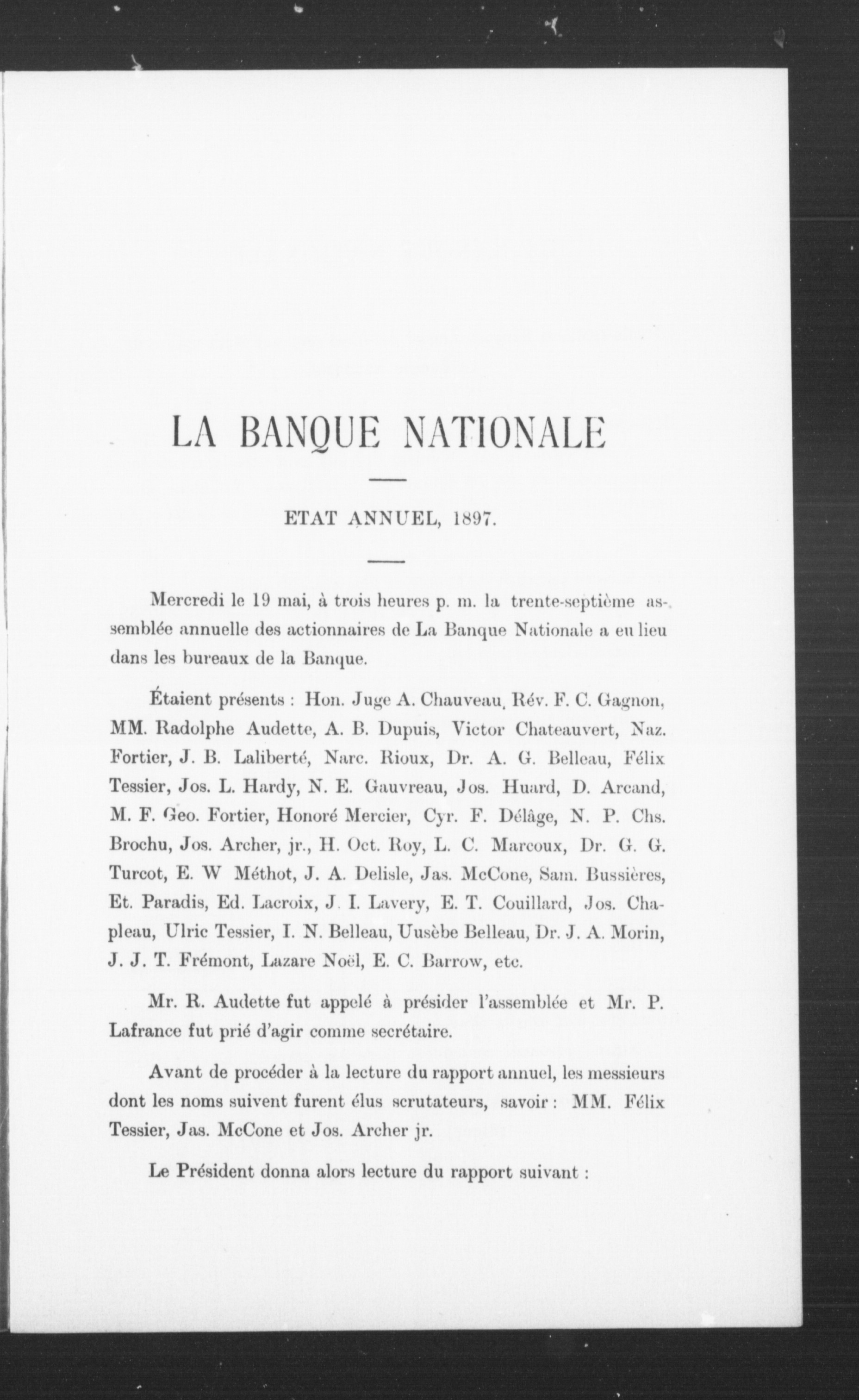 LA BANQUE NATIONALE

ETAT ANNUEL, 1897.

Mercredi le 19 mai, à trois heures p. m. la trente-septième assemblée annuelle des actionnaires de La Banque Nationale a eu lieu dans les bureaux de la Banque.

Étaient présents : Hon. Juge A. Chauveau, Rév. F. C. Gagnon, MM. Radolphe Audette, A. B. Dupuis, Victor Chateauvert, Naz. Fortier, J. B. Laliberté, Narc. Rioux, Dr. A. G. Belleau, Félix Tessier, Jos. L. Hardy, N. E. Gauvreau, Jos. Huard, D. Arcand, M. F. Geo. Fortier, Honoré Mercier, Cyr. F. Délâge, N. P. Chs. Brochu, Jos. Archer, jr., H. Oct. Roy, L. C. Marcoux, Dr. G. G. Turcot, E. W Méthot, J. A. Delisle, Jas. McCone, Sam. Bussières, Et. Paradis, Ed. Lacroix, J. I. Lavery, E. T. Couillard, Jos. Chapleau, Ulric Tessier, I. N. Belleau, Uusèbe Belleau, Dr. J. A. Morin, J. J. T. Frémont, Lazare Noël, E. C. Barrow, etc.

Mr. R. Audette fut appelé à présider l'assemblée et Mr. P. Lafrance fut prié d'agir comme secrétaire.

Avant de procéder à la lecture du rapport annuel, les messieurs dont les noms suivent furent élus scrutateurs, savoir : MM. Félix Tessier, Jas. McCone et Jos. Archer jr.

Le Président donna alors lecture du rapport suivant :